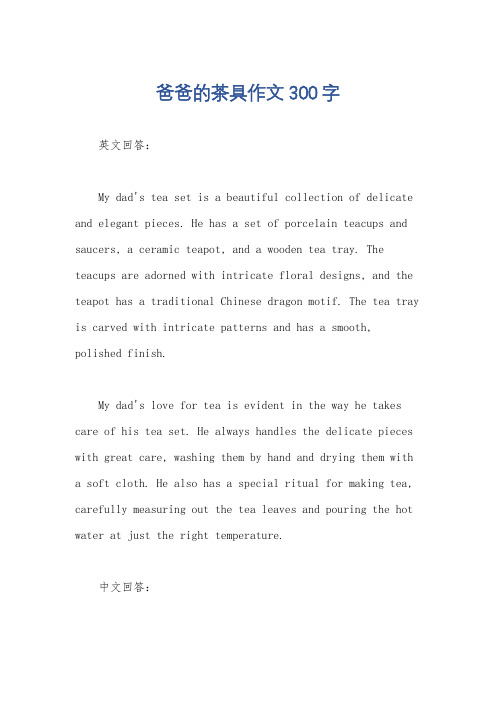 爸爸的茶具作文300字

英文回答：

My dad's tea set is a beautiful collection of delicate and elegant pieces. He has a set of porcelain teacups and saucers, a ceramic teapot, and a wooden tea tray. The teacups are adorned with intricate floral designs, and the teapot has a traditional Chinese dragon motif. The tea tray is carved with intricate patterns and has a smooth, polished finish.

My dad's love for tea is evident in the way he takes care of his tea set. He always handles the delicate pieces with great care, washing them by hand and drying them with a soft cloth. He also has a special ritual for making tea, carefully measuring out the tea leaves and pouring the hot water at just the right temperature.

中文回答：